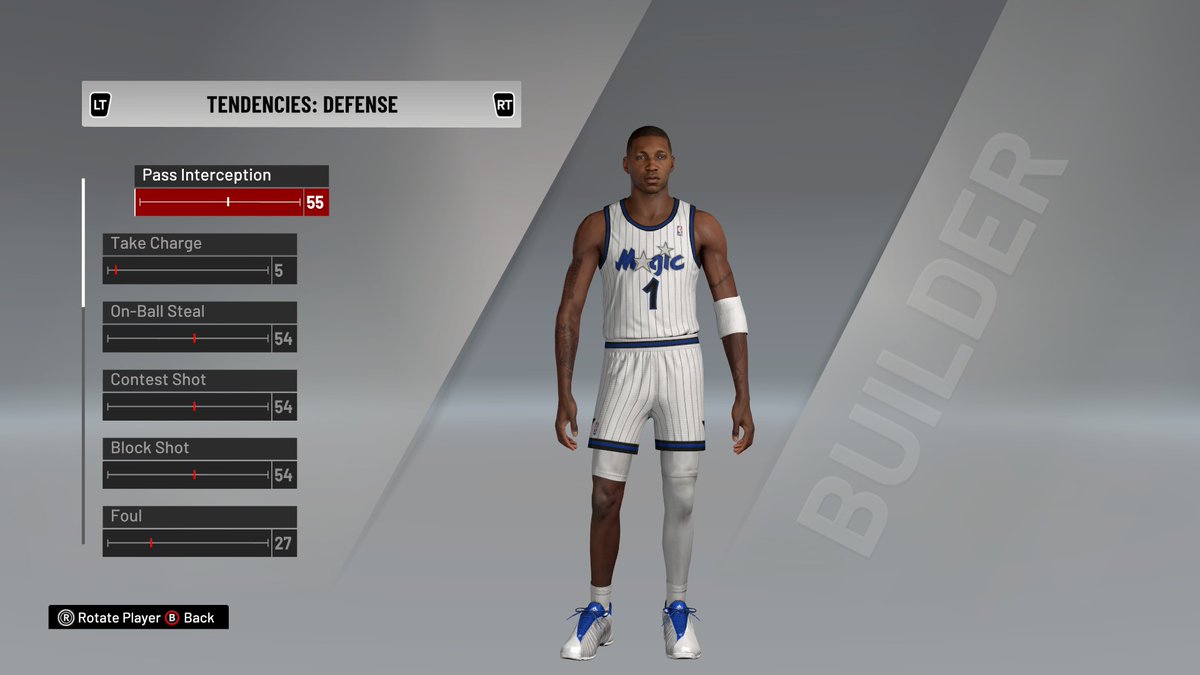 LT TENDENCIES: DEFENSE RT

Pass Interception
55

Take Charge
5

On-Ball Steal
54

Contest Shot
54

Block Shot
54

Foul
27

Magic
1

BUILDER

R Rotate Player B Back